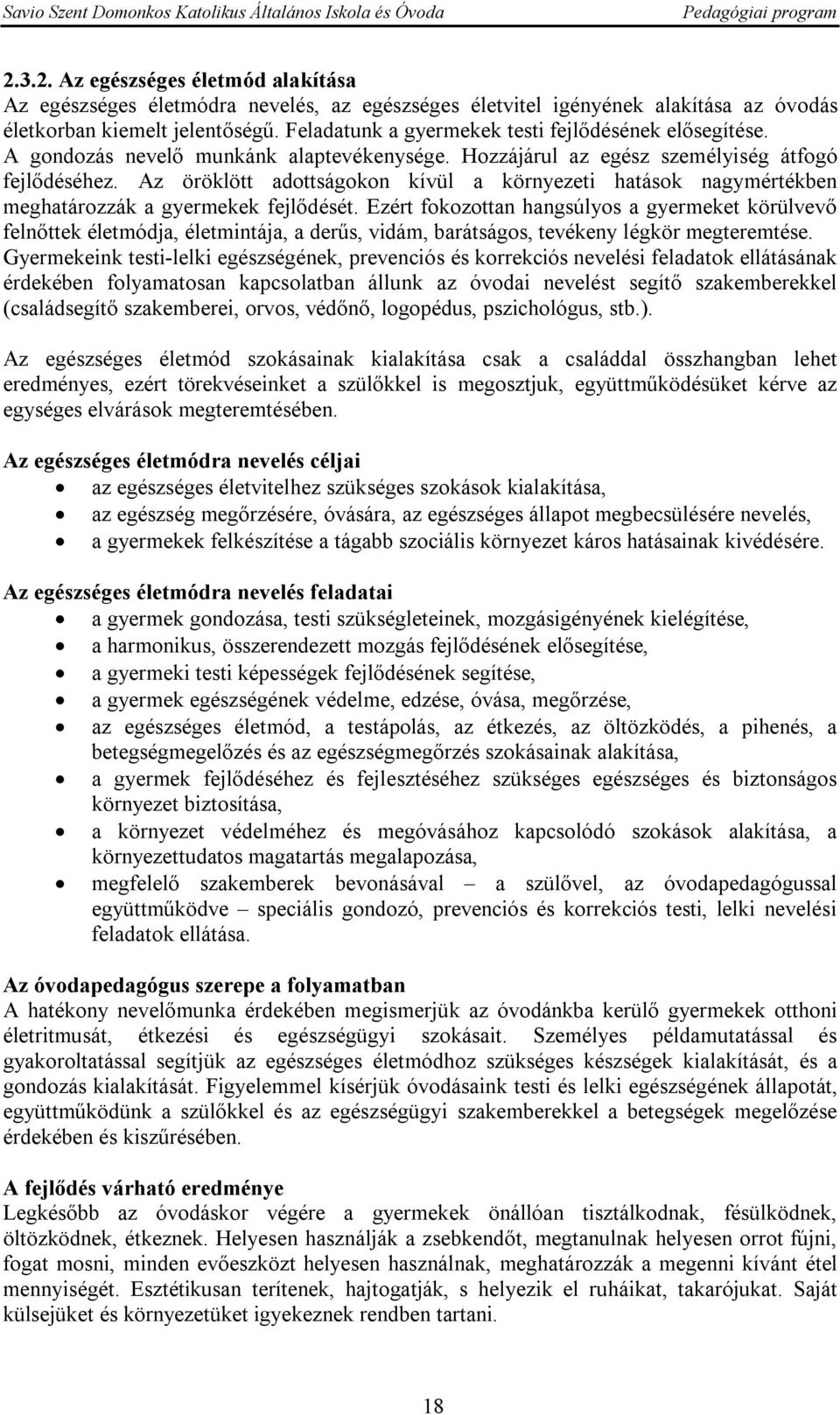 Savio Szent Domonkos Katolikus Általános Iskola és Óvoda Pedagógiai program

2.3.2. Az egészséges életmód alakítása
Az egészséges életmódra nevelés, az egészséges életvitel igényének alakítása az óvodás életkorban kiemelt jelentőségű. Feladatunk a gyermekek testi fejlődésének elősegítése. A gondozás nevelő munkánk alaptevékenysége. Hozzájárul az egész személyiség átfogó fejlődéséhez. Az öröklött adottságokon kívül a környezeti hatások nagymértékben meghatározzák a gyermekek fejlődését. Ezért fokozottan hangsúlyos a gyermeket körülvevő felnőttek életmódja, életmintája, a derűs, vidám, barátságos, tevékeny légkör megteremtése. Gyermekeink testi-lelki egészségének, prevenciós és korrekciós nevelési feladatok ellátásának érdekében folyamatosan kapcsolatban állunk az óvodai nevelést segítő szakemberekkel (családsegítő szakemberei, orvos, védőnő, logopédus, pszichológus, stb.).

Az egészséges életmód szokásainak kialakítása csak a családdal összhangban lehet eredményes, ezért törekvéseinket a szülőkkel is megosztjuk, együttműködésüket kérve az egységes elvárások megteremtésében.

Az egészséges életmódra nevelés céljai
• az egészséges életvitelhez szükséges szokások kialakítása,
• az egészség megőrzésére, óvására, az egészséges állapot megbecsülésére nevelés,
• a gyermekek felkészítése a tágabb szociális környezet káros hatásainak kivédésére.

Az egészséges életmódra nevelés feladatai
• a gyermek gondozása, testi szükségleteinek, mozgásigényének kielégítése,
• a harmonikus, összerendezett mozgás fejlődésének elősegítése,
• a gyermeki testi képességek fejlődésének segítése,
• a gyermek egészségének védelme, edzése, óvása, megőrzése,
• az egészséges életmód, a testápolás, az étkezés, az öltözködés, a pihenés, a betegségmegelőzés és az egészségmegőrzés szokásainak alakítása,
• a gyermek fejlődéséhez és fejlesztéséhez szükséges egészséges és biztonságos környezet biztosítása,
• a környezet védelméhez és megóvásához kapcsolódó szokások alakítása, a környezettudatos magatartás megalapozása,
• megfelelő szakemberek bevonásával – a szülővel, az óvodapedagógussal együttműködve – speciális gondozó, prevenciós és korrekciós testi, lelki nevelési feladatok ellátása.

Az óvodapedagógus szerepe a folyamatban
A hatékony nevelőmunka érdekében megismerjük az óvodánkba kerülő gyermekek otthoni életritmusát, étkezési és egészségügyi szokásait. Személyes példamutatással és gyakoroltatással segítjük az egészséges életmódhoz szükséges készségek kialakítását, és a gondozás kialakítását. Figyelemmel kísérjük óvodásaink testi és lelki egészségének állapotát, együttműködünk a szülőkkel és az egészségügyi szakemberekkel a betegségek megelőzése érdekében és kiszűrésében.

A fejlődés várható eredménye
Legkésőbb az óvodáskor végére a gyermekek önállóan tisztálkodnak, fésülködnek, öltözködnek, étkeznek. Helyesen használják a zsebkendőt, megtanulnak helyesen orrot fújni, fogat mosni, minden evőeszközt helyesen használnak, meghatározzák a megenni kívánt étel mennyiségét. Esztétikusan terítenek, hajtogatják, s helyezik el ruháikat, takarójukat. Saját külsejüket és környezetüket igyekeznek rendben tartani.

18